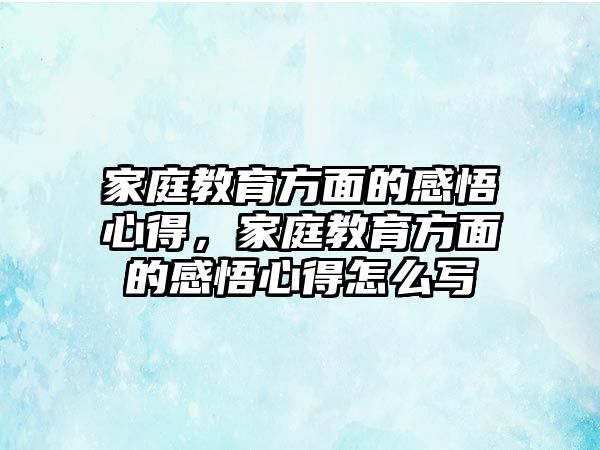 家庭教育方面的感悟心得，家庭教育方面的感悟心得怎么写